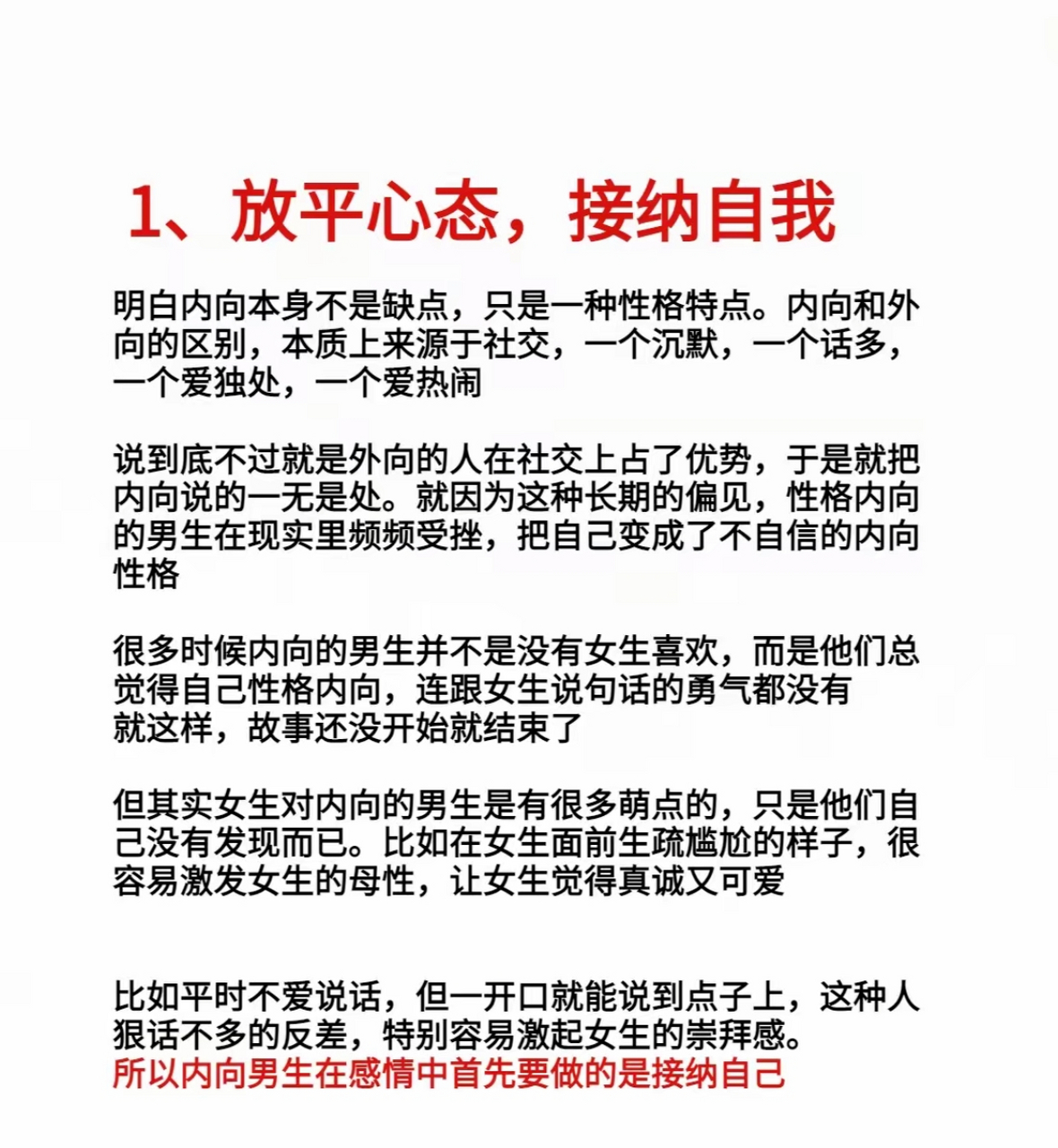 1、放平心态，接纳自我

明白内向本身不是缺点，只是一种性格特点。内向和外向的区别，本质上来源于社交，一个沉默，一个话多，一个爱独处，一个爱热闹

说到底不过就是外向的人在社交上占了优势，于是就把内向说的一无是处。就因为这种长期的偏见，性格内向的男生在现实里频频受挫，把自己变成了不自信的内向性格

很多时候内向的男生并不是没有女生喜欢，而是他们总觉得自己性格内向，连跟女生说句话的勇气都没有
就这样，故事还没开始就结束了

但其实女生对内向的男生是有很多萌点的，只是他们自己没有发现而已。比如在女生面前生疏尴尬的样子，很容易激发女生的母性，让女生觉得真诚又可爱

比如平时不爱说话，但一开口就能说到点子上，这种人狠话不多的反差，特别容易激起女生的崇拜感。
所以内向男生在感情中首先要做的是接纳自己